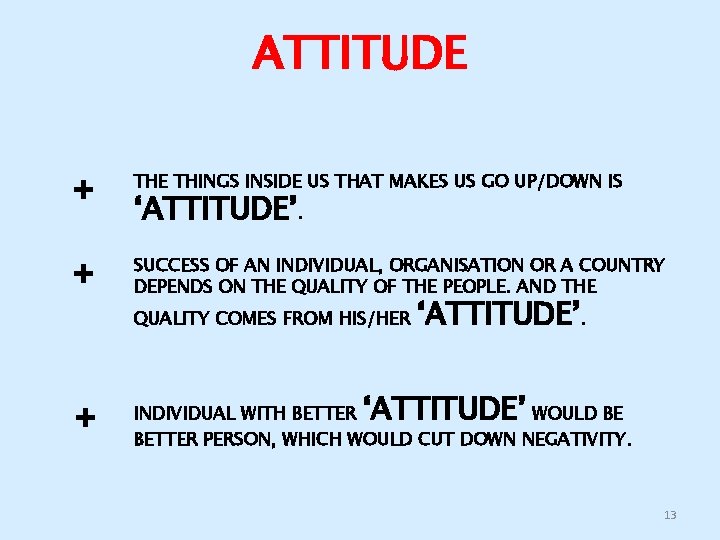 ATTITUDE

+ THE THINGS INSIDE US THAT MAKES US GO UP/DOWN IS ‘ATTITUDE’.

+ SUCCESS OF AN INDIVIDUAL, ORGANISATION OR A COUNTRY DEPENDS ON THE QUALITY OF THE PEOPLE. AND THE QUALITY COMES FROM HIS/HER ‘ATTITUDE’.

+ INDIVIDUAL WITH BETTER ‘ATTITUDE’ WOULD BE BETTER PERSON, WHICH WOULD CUT DOWN NEGATIVITY.

13